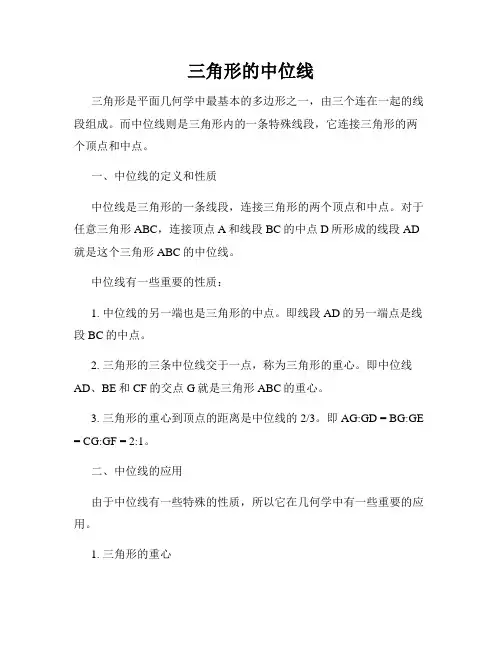 三角形的中位线

三角形是平面几何学中最基本的多边形之一，由三个连在一起的线段组成。而中位线则是三角形内的一条特殊线段，它连接三角形的两个顶点和中点。

一、中位线的定义和性质

中位线是三角形的一条线段，连接三角形的两个顶点和中点。对于任意三角形 ABC，连接顶点 A 和线段 BC 的中点 D 所形成的线段 AD 就是这个三角形 ABC 的中位线。

中位线有一些重要的性质：

1. 中位线的另一端也是三角形的中点。即线段 AD 的另一端点是线段 BC 的中点。

2. 三角形的三条中位线交于一点，称为三角形的重心。即中位线 AD、BE 和 CF 的交点 G 就是三角形 ABC 的重心。

3. 三角形的重心到顶点的距离是中位线的 2/3。即 AG:GD = BG:GE = CG:GF = 2:1。

二、中位线的应用

由于中位线有一些特殊的性质，所以它在几何学中有一些重要的应用。

1. 三角形的重心